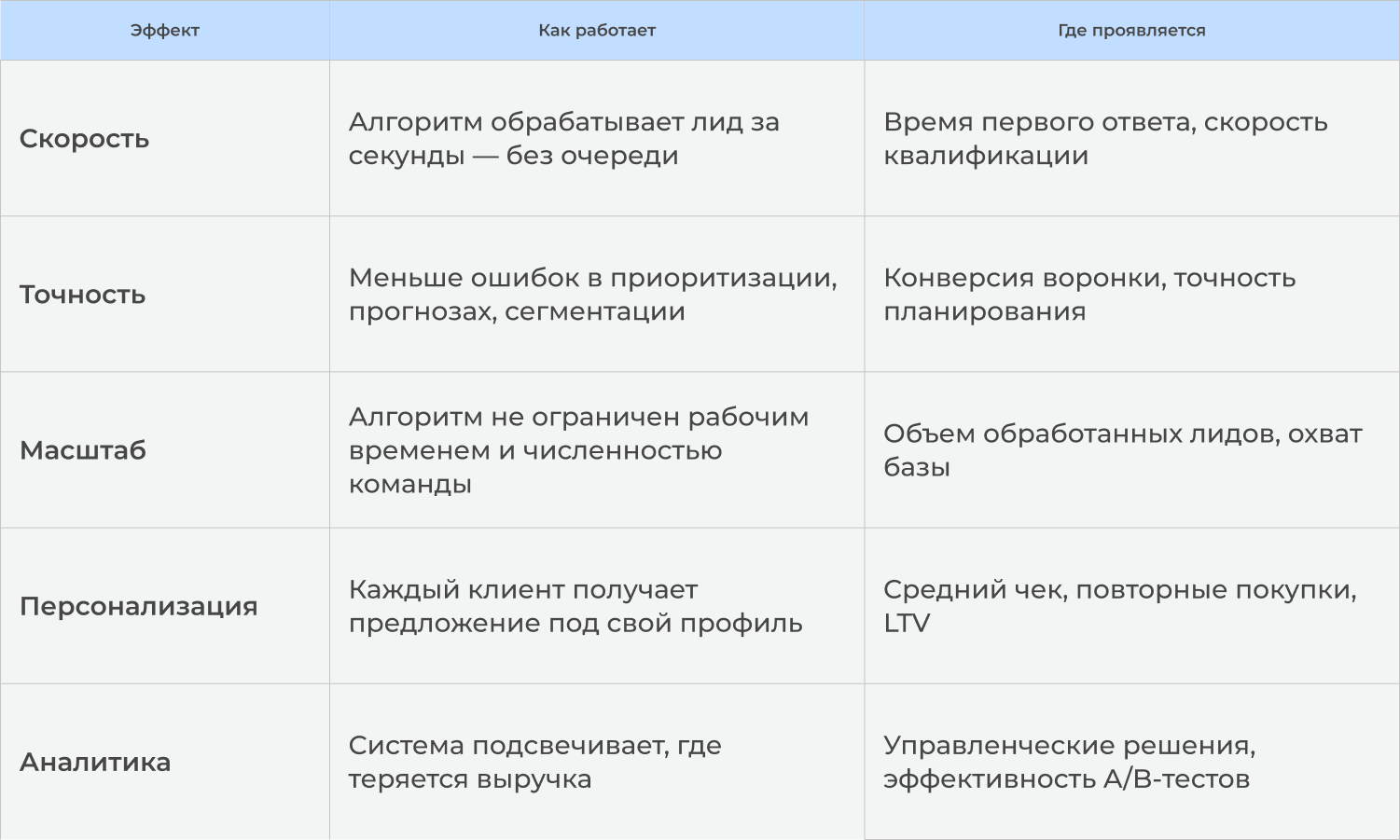 | Эффект | Как работает | Где проявляется |
|---|---|---|
| Скорость | Алгоритм обрабатывает лид за секунды — без очереди | Время первого ответа, скорость квалификации |
| Точность | Меньше ошибок в приоритизации, прогнозах, сегментации | Конверсия воронки, точность планирования |
| Масштаб | Алгоритм не ограничен рабочим временем и численностью команды | Объем обработанных лидов, охват базы |
| Персонализация | Каждый клиент получает предложение под свой профиль | Средний чек, повторные покупки, LTV |
| Аналитика | Система подсвечивает, где теряется выручка | Управленческие решения, эффективность A/B-тестов |